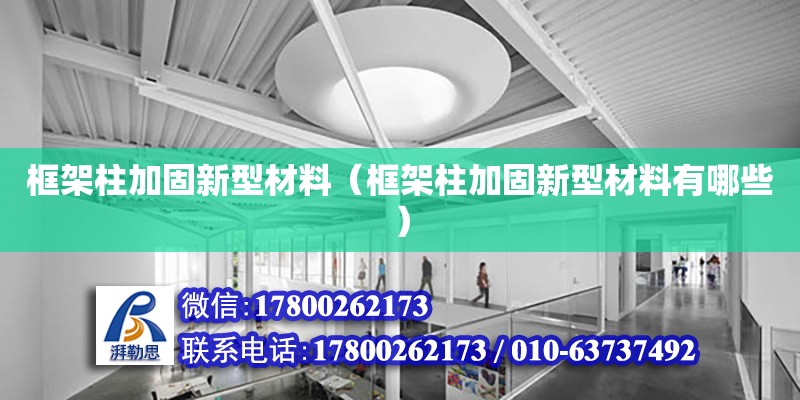 框架柱加固新型材料（框架柱加固新型材料有哪些）

湃勒思

微信:17800262173

联系电话:17800262173 / 010-63737492